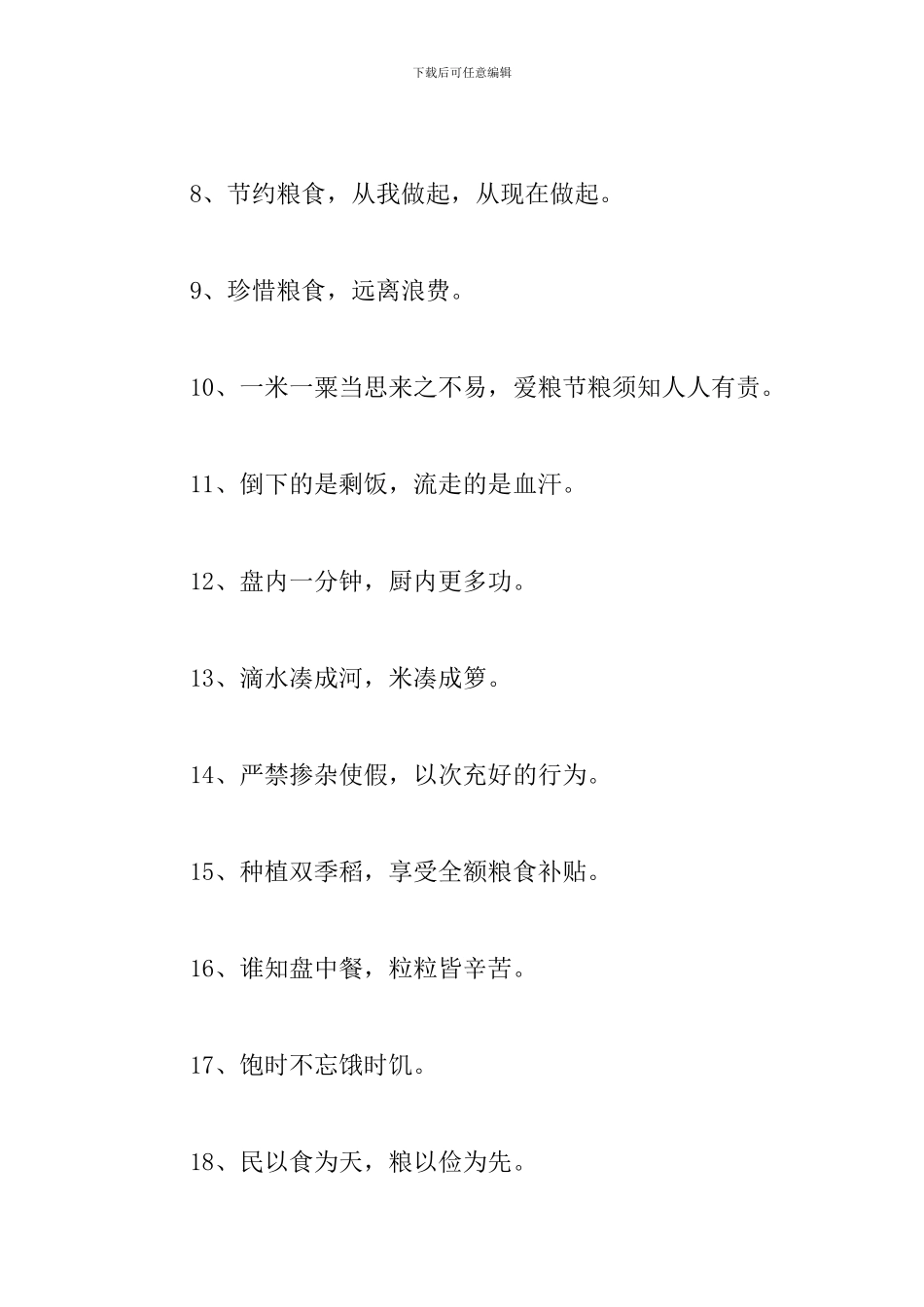 下载后可任意编辑

8、节约粮食，从我做起，从现在做起。

9、珍惜粮食，远离浪费。

10、一米一粟当思来之不易，爱粮节粮须知人人有责。

11、倒下的是剩饭，流走的是血汗。

12、盘内一分钟，厨内更多功。

13、滴水凑成河，米凑成箩。

14、严禁掺杂使假，以次充好的行为。

15、种植双季稻，享受全额粮食补贴。

16、谁知盘中餐，粒粒皆辛苦。

17、饱时不忘饿时饥。

18、民以食为天，粮以俭为先。